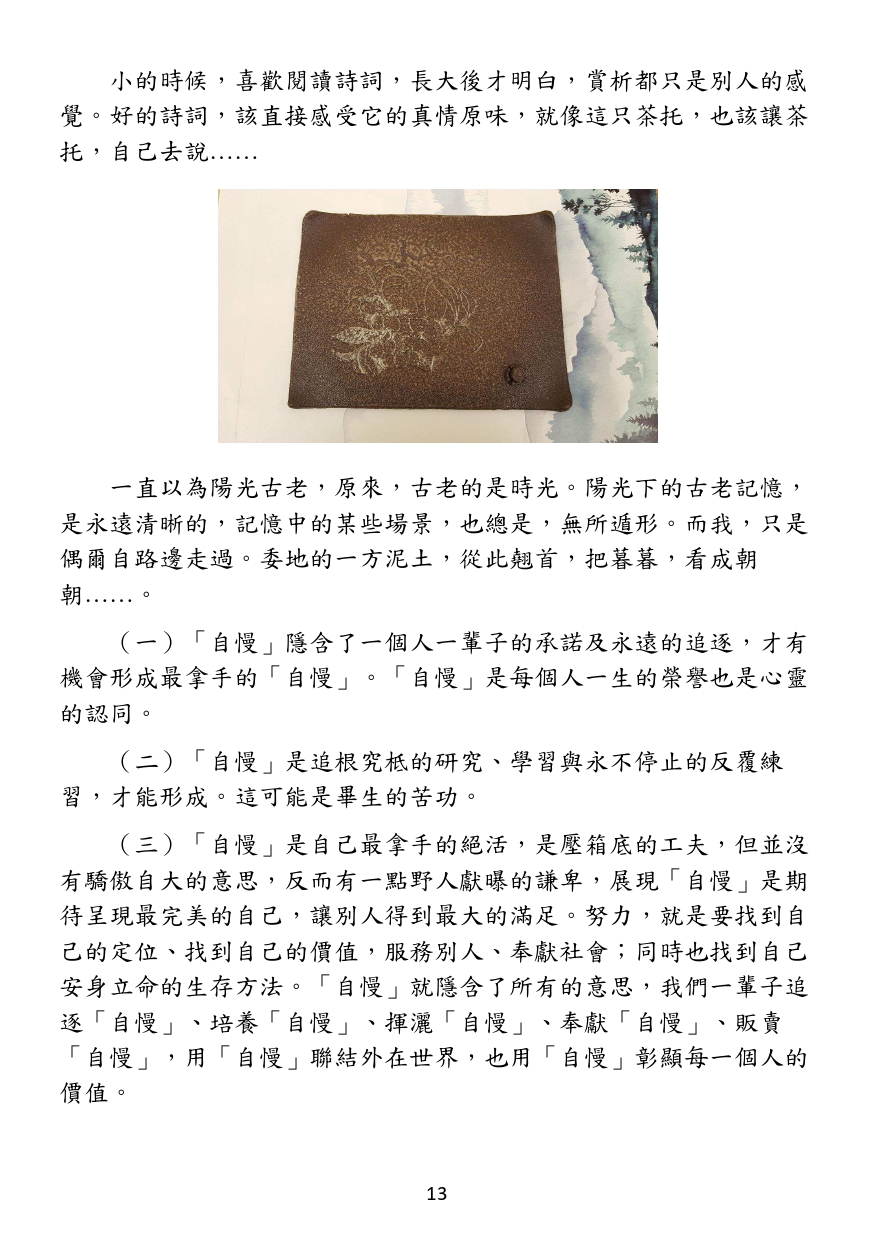 小的時候，喜歡閱讀詩詞，長大後才明白，賞析都只是別人的感覺。好的詩詞，該直接感受它的真情原味，就像這只茶托，也該讓茶托，自己去說……

一直以為陽光古老，原來，古老的是時光。陽光下的古老記憶，是永遠清晰的，記憶中的某些場景，也總是，無所遁形。而我，只是偶爾自路邊走過。委地的一方泥土，從此翹首，把暮暮，看成朝朝……。

（一）「自慢」隱含了一個人一輩子的承諾及永遠的追逐，才有機會形成最拿手的「自慢」。「自慢」是每個人一生的榮譽也是心靈的認同。

（二）「自慢」是追根究柢的研究、學習與永不停止的反覆練習，才能形成。這可能是畢生的苦功。

（三）「自慢」是自己最拿手的絕活，是壓箱底的工夫，但並沒有驕傲自大的意思，反而有一點野人獻曝的謙卑，展現「自慢」是期待呈現最完美的自己，讓別人得到最大的滿足。努力，就是要找到自己的定位、找到自己的價值，服務別人、奉獻社會；同時也找到自己安身立命的生存方法。「自慢」就隱含了所有的意思，我們一輩子追逐「自慢」、培養「自慢」、揮灑「自慢」、奉獻「自慢」、販賣「自慢」，用「自慢」聯結外在世界，也用「自慢」彰顯每一個人的價值。

13